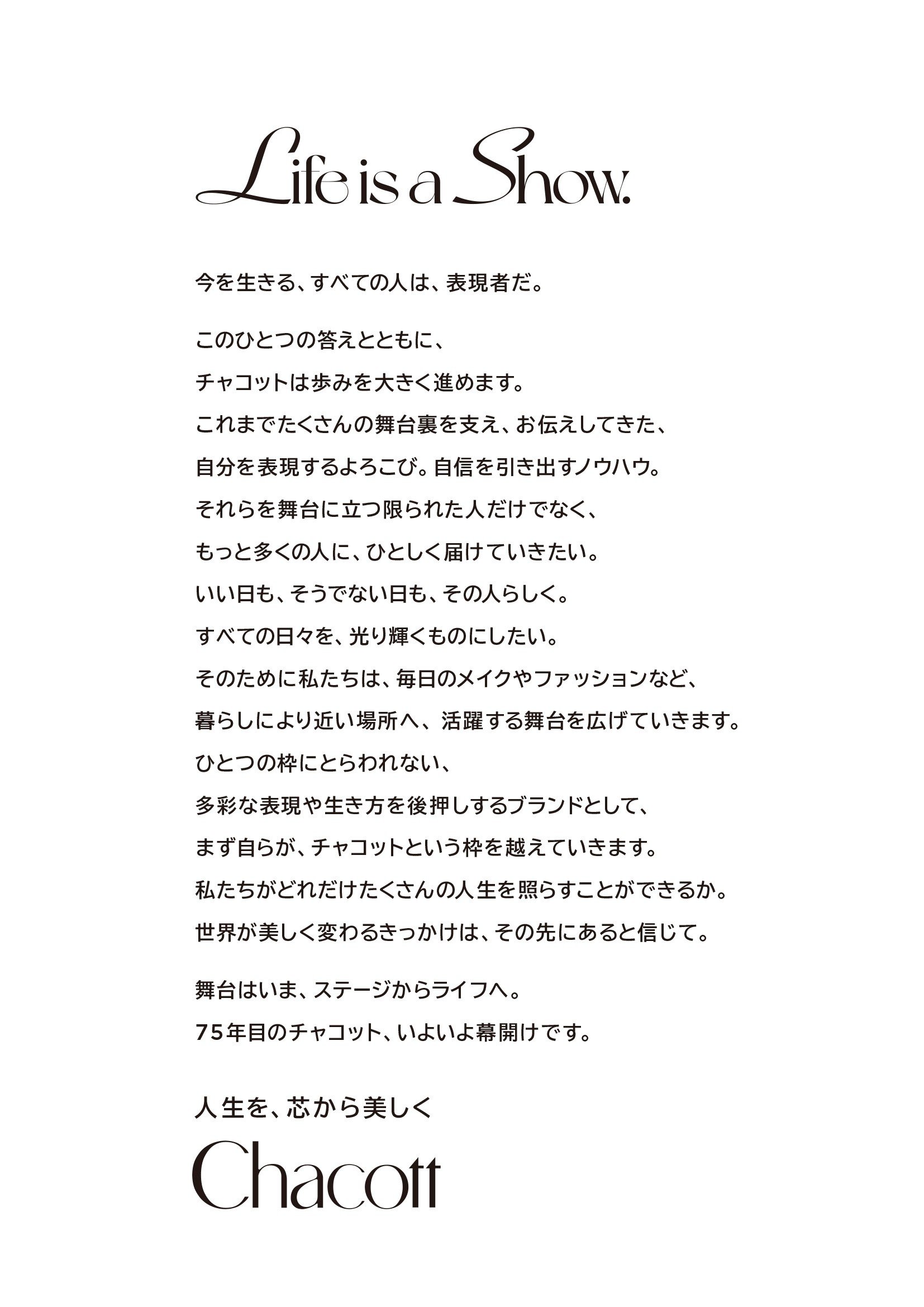 Life is a Show.

今を生きる、すべての人は、表現者だ。

このひとつの答えとともに、
チャコットは歩みを大きく進めます。
これまでたくさんの舞台裏を支え、お伝えしてきた、
自分を表現するよろこび。自信を引き出すノウハウ。
それらを舞台に立つ限られた人だけでなく、
もっと多くの人に、ひとしく届けていきたい。
いい日も、そうでない日も、その人らしく。
すべての日々を、光り輝くものにしたい。
そのために私たちは、毎日のメイクやファッションなど、
暮らしにより近い場所へ、活躍する舞台を広げていきます。
ひとつの枠にとらわれない、
多彩な表現や生き方を後押しするブランドとして、
まず自らが、チャコットという枠を越えていきます。
私たちがどれだけたくさんの人生を照らすことができるか。
世界が美しく変わるきっかけは、その先にあると信じて。

舞台はいま、ステージからライフへ。
75年目のチャコット、いよいよ幕開けです。

人生を、芯から美しく
Chacott